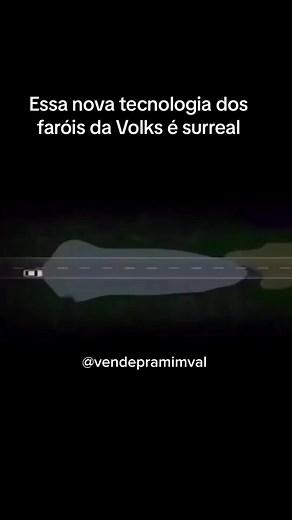 Essa nova tecnologia dos faróis da Volks é surreal

@vendepramimval